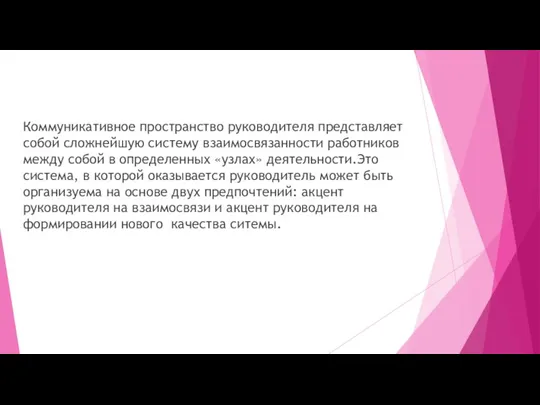 Коммуникативное пространство руководителя представляет собой сложнейшую систему взаимосвязанности работников между собой в определенных «узлах» деятельности.Это система, в которой оказывается руководитель может быть организуема на основе двух предпочтений: акцент руководителя на взаимосвязи и акцент руководителя на формировании нового качества ситемы.